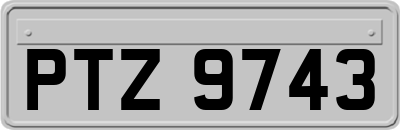 PTZ 9743